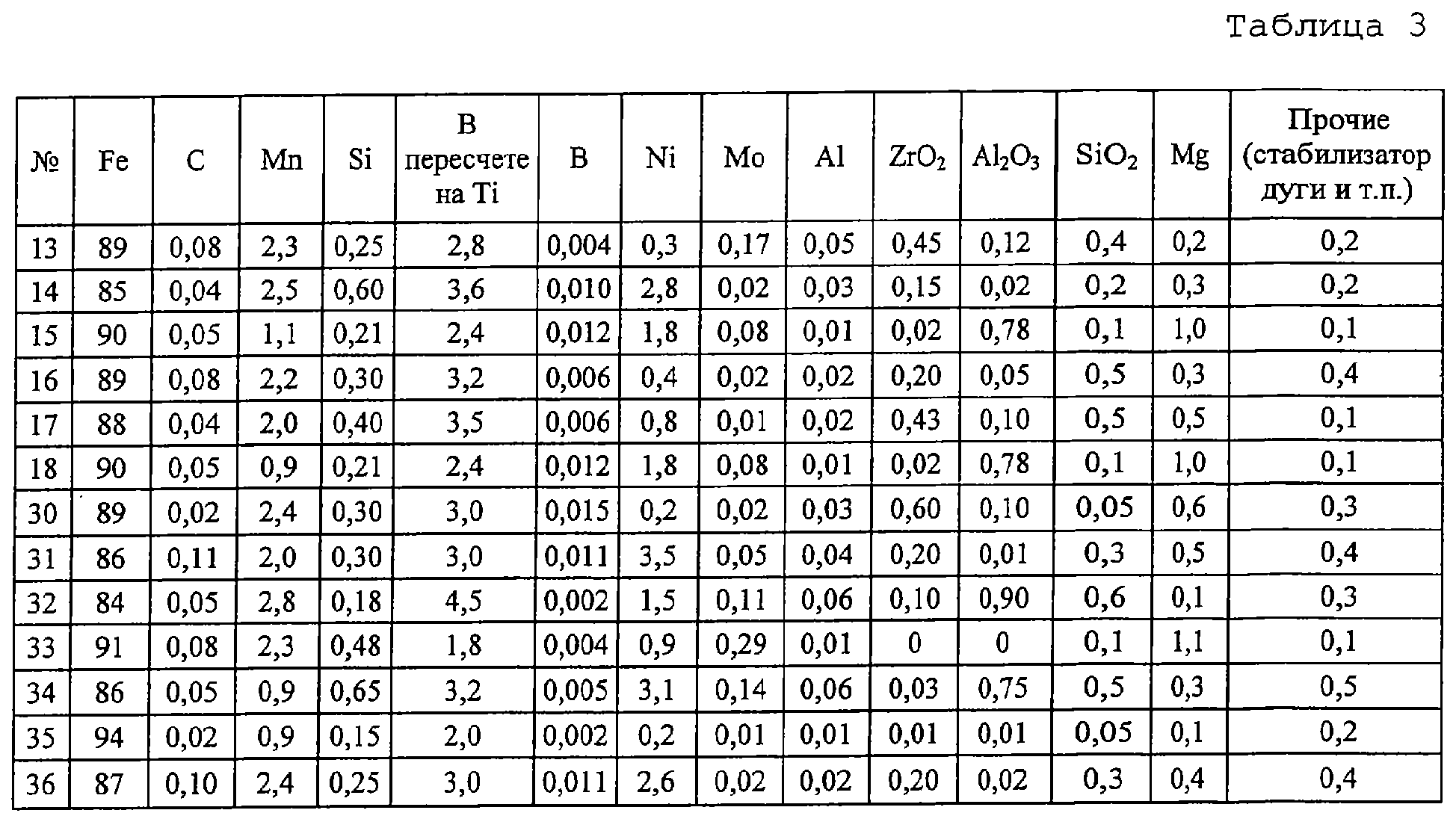 Таблица 3

| № | Fe | C | Mn | Si | В пересчете на Ti | B | Ni | Mo | Al | $ZrO_2$ | $Al_2O_3$ | $SiO_2$ | Mg | Прочие (стабилизатор дуги и т.п.) |
|---|---|---|---|---|---|---|---|---|---|---|---|---|---|---|
| 13 | 89 | 0,08 | 2,3 | 0,25 | 2,8 | 0,004 | 0,3 | 0,17 | 0,05 | 0,45 | 0,12 | 0,4 | 0,2 | 0,2 |
| 14 | 85 | 0,04 | 2,5 | 0,60 | 3,6 | 0,010 | 2,8 | 0,02 | 0,03 | 0,15 | 0,02 | 0,2 | 0,3 | 0,2 |
| 15 | 90 | 0,05 | 1,1 | 0,21 | 2,4 | 0,012 | 1,8 | 0,08 | 0,01 | 0,02 | 0,78 | 0,1 | 1,0 | 0,1 |
| 16 | 89 | 0,08 | 2,2 | 0,30 | 3,2 | 0,006 | 0,4 | 0,02 | 0,02 | 0,20 | 0,05 | 0,5 | 0,3 | 0,4 |
| 17 | 88 | 0,04 | 2,0 | 0,40 | 3,5 | 0,006 | 0,8 | 0,01 | 0,02 | 0,43 | 0,10 | 0,5 | 0,5 | 0,1 |
| 18 | 90 | 0,05 | 0,9 | 0,21 | 2,4 | 0,012 | 1,8 | 0,08 | 0,01 | 0,02 | 0,78 | 0,1 | 1,0 | 0,1 |
| 30 | 89 | 0,02 | 2,4 | 0,30 | 3,0 | 0,015 | 0,2 | 0,02 | 0,03 | 0,60 | 0,10 | 0,05 | 0,6 | 0,3 |
| 31 | 86 | 0,11 | 2,0 | 0,30 | 3,0 | 0,011 | 3,5 | 0,05 | 0,04 | 0,20 | 0,01 | 0,3 | 0,5 | 0,4 |
| 32 | 84 | 0,05 | 2,8 | 0,18 | 4,5 | 0,002 | 1,5 | 0,11 | 0,06 | 0,10 | 0,90 | 0,6 | 0,1 | 0,3 |
| 33 | 91 | 0,08 | 2,3 | 0,48 | 1,8 | 0,004 | 0,9 | 0,29 | 0,01 | 0 | 0 | 0,1 | 1,1 | 0,1 |
| 34 | 86 | 0,05 | 0,9 | 0,65 | 3,2 | 0,005 | 3,1 | 0,14 | 0,06 | 0,03 | 0,75 | 0,5 | 0,3 | 0,5 |
| 35 | 94 | 0,02 | 0,9 | 0,15 | 2,0 | 0,002 | 0,2 | 0,01 | 0,01 | 0,01 | 0,01 | 0,05 | 0,1 | 0,2 |
| 36 | 87 | 0,10 | 2,4 | 0,25 | 3,0 | 0,011 | 2,6 | 0,02 | 0,02 | 0,20 | 0,02 | 0,3 | 0,4 | 0,4 |